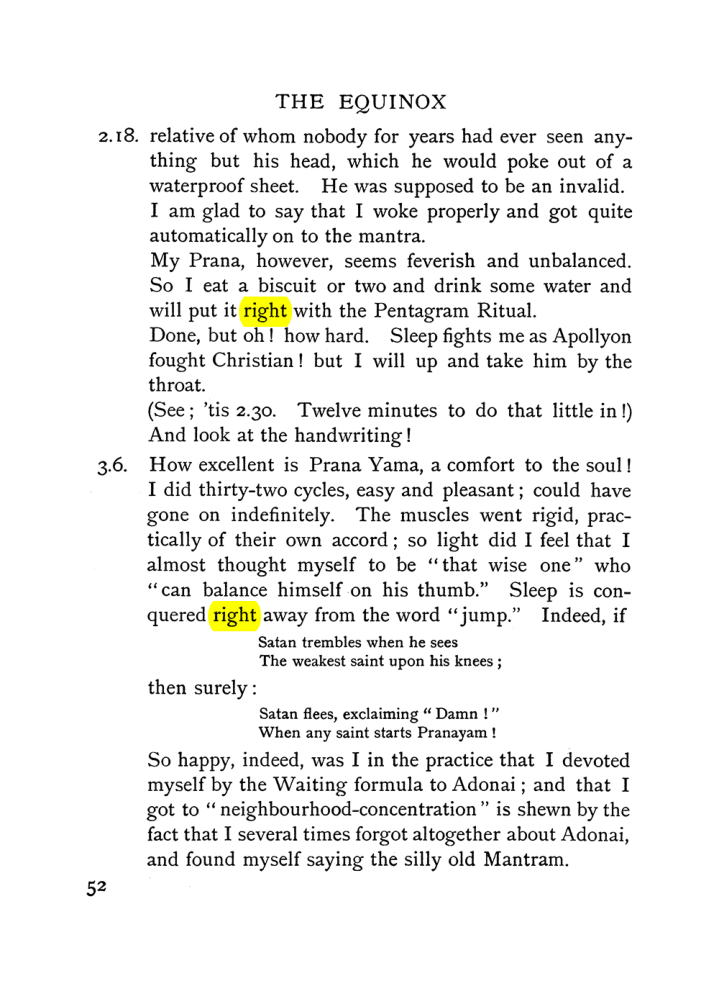 THE EQUINOX

2.18. relative of whom nobody for years had ever seen anything but his head, which he would poke out of a waterproof sheet. He was supposed to be an invalid.

I am glad to say that I woke properly and got quite automatically on to the mantra.

My Prana, however, seems feverish and unbalanced. So I eat a biscuit or two and drink some water and will put it right with the Pentagram Ritual.

Done, but oh! how hard. Sleep fights me as Apollyon fought Christian! but I will up and take him by the throat.

(See; 'tis 2.30. Twelve minutes to do that little in!) And look at the handwriting!

3.6. How excellent is Prana Yama, a comfort to the soul! I did thirty-two cycles, easy and pleasant; could have gone on indefinitely. The muscles went rigid, practically of their own accord; so light did I feel that I almost thought myself to be "that wise one" who "can balance himself on his thumb." Sleep is conquered right away from the word "jump." Indeed, if

Satan trembles when he sees
The weakest saint upon his knees;

then surely:

Satan flees, exclaiming "Damn!"
When any saint starts Pranayam!

So happy, indeed, was I in the practice that I devoted myself by the Waiting formula to Adonai; and that I got to "neighbourhood-concentration" is shewn by the fact that I several times forgot altogether about Adonai, and found myself saying the silly old Mantram.

52